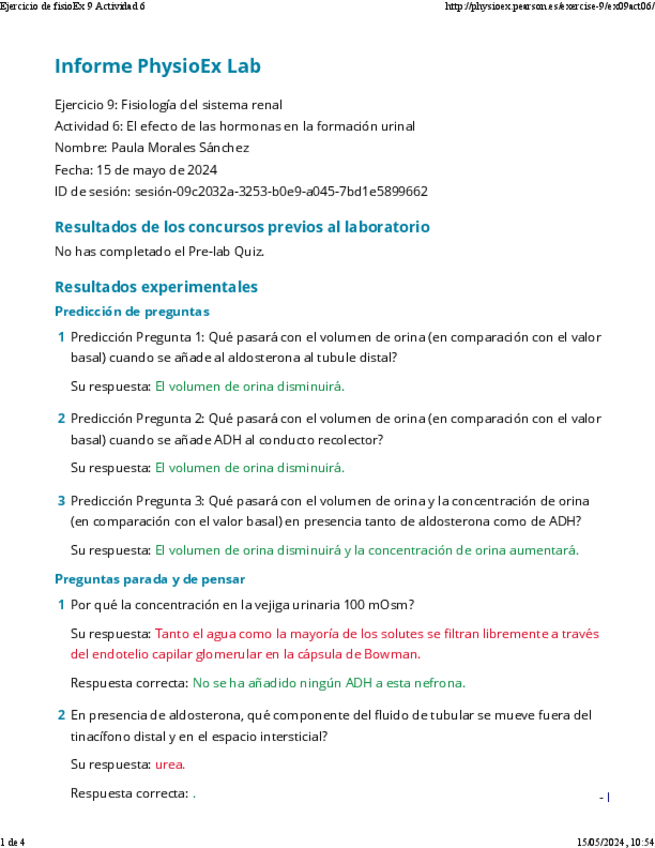 Ejercicio de fisioEx 9 Actividad 6

http://physioex.pearson.es/exercise-9/ex09act06/

Informe PhysioEx Lab

Ejercicio 9: Fisiología del sistema renal
Actividad 6: El efecto de las hormonas en la formación urinal
Nombre: Paula Morales Sánchez
Fecha: 15 de mayo de 2024
ID de sesión: sesión-09c2032a-3253-b0e9-a045-7bd1e5899662

Resultados de los concursos previos al laboratorio

No has completado el Pre-lab Quiz.

Resultados experimentales

Predicción de preguntas

1 Predicción Pregunta 1: Qué pasará con el volumen de orina (en comparación con el valor basal) cuando se añade al aldosterona al tubule distal?

Su respuesta: El volumen de orina disminuirá.

2 Predicción Pregunta 2: Qué pasará con el volumen de orina (en comparación con el valor basal) cuando se añade ADH al conducto recolector?

Su respuesta: El volumen de orina disminuirá.

3 Predicción Pregunta 3: Qué pasará con el volumen de orina y la concentración de orina (en comparación con el valor basal) en presencia tanto de aldosterona como de ADH?

Su respuesta: El volumen de orina disminuirá y la concentración de orina aumentará.

Preguntas parada y de pensar

1 Por qué la concentración en la vejiga urinaria 100 mOsm?

Su respuesta: Tanto el agua como la mayoría de los solutes se filtran libremente a través del endotelio capilar glomerular en la cápsula de Bowman.

Respuesta correcta: No se ha añadido ningún ADH a esta nefrona.

2 En presencia de aldosterona, qué componente del fluido de tubular se mueve fuera del tinacífono distal y en el espacio intersticial?

Su respuesta: urea.

Respuesta correcta: .

- |

1 de 4

15/05/2024, 10:54